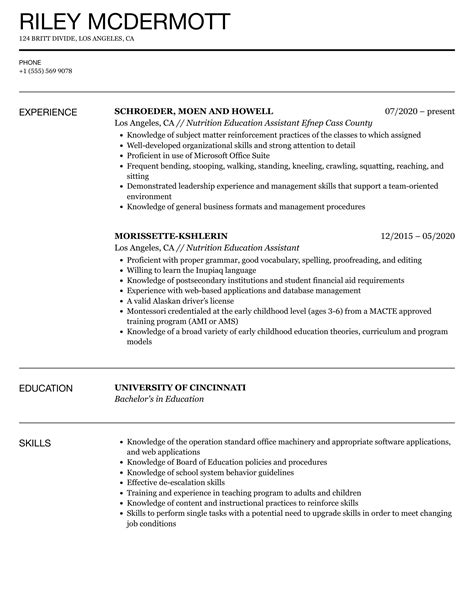 RILEY MCDERMOTT

124 BRITT DIVIDE, LOS ANGELES, CA

PHONE
+1 (555) 569 9078

EXPERIENCE

SCHROEDER, MOEN AND HOWELL
07/2020 – present
Los Angeles, CA // Nutrition Education Assistant Efnep Cass County

- Knowledge of subject matter reinforcement practices of the classes to which assigned
- Well-developed organizational skills and strong attention to detail
- Proficient in use of Microsoft Office Suite
- Frequent bending, stooping, walking, standing, kneeling, crawling, squatting, reaching, and sitting
- Demonstrated leadership experience and management skills that support a team-oriented environment
- Knowledge of general business formats and management procedures

MORISSETTE-KSHLERIN
12/2015 – 05/2020
Los Angeles, CA // Nutrition Education Assistant

- Proficient with proper grammar, good vocabulary, spelling, proofreading, and editing
- Willing to learn the Inupiaq language
- Knowledge of postsecondary institutions and student financial aid requirements
- Experience with web-based applications and database management
- A valid Alaskan driver's license
- Montessori credentialed at the early childhood level (ages 3-6) from a MACTE approved training program (AMI or AMS)
- Knowledge of a broad variety of early childhood education theories, curriculum and program models

EDUCATION

UNIVERSITY OF CINCINNATI
Bachelor's in Education

SKILLS

- Knowledge of the operation standard office machinery and appropriate software applications, and web applications
- Knowledge of Board of Education policies and procedures
- Knowledge of school system behavior guidelines
- Effective de-escalation skills
- Training and experience in teaching program to adults and children
- Knowledge of content and instructional practices to reinforce skills
- Skills to perform single tasks with a potential need to upgrade skills in order to meet changing job conditions